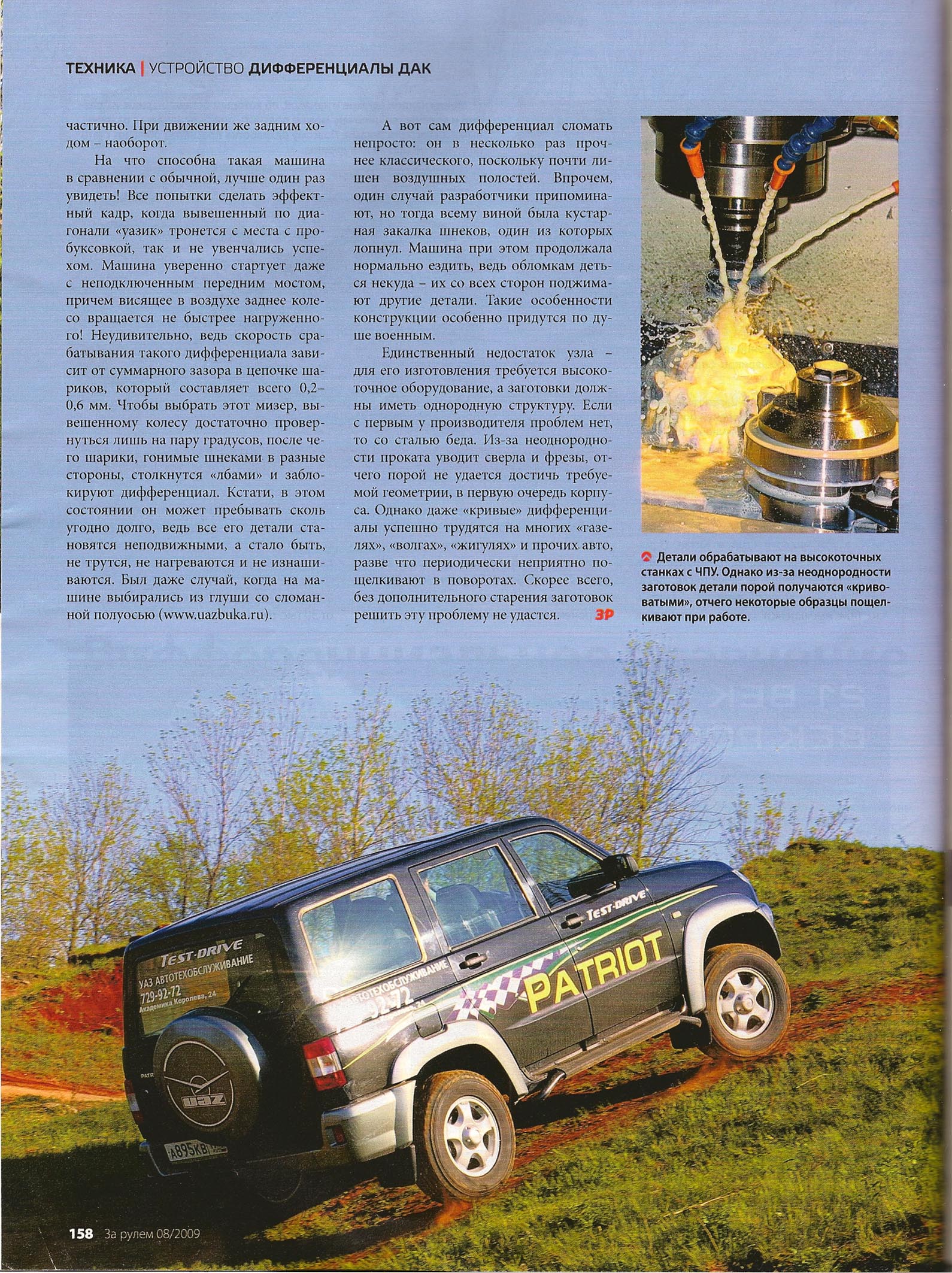 ТЕХНИКА | УСТРОЙСТВО ДИФФЕРЕНЦИАЛЫ ДАК

частично. При движении же задним ходом – наоборот.

На что способна такая машина в сравнении с обычной, лучше один раз увидеть! Все попытки сделать эффектный кадр, когда вывешенный по диагонали «уазик» тронется с места с пробуксовкой, так и не увенчались успехом. Машина уверенно стартует даже с неподключенным передним мостом, причем висящее в воздухе заднее колесо вращается не быстрее нагруженного! Неудивительно, ведь скорость срабатывания такого дифференциала зависит от суммарного зазора в цепочке шариков, который составляет всего 0,2–0,6 мм. Чтобы выбрать этот мизер, вывешенному колесу достаточно провернуться лишь на пару градусов, после чего шарики, гонимые шнеками в разные стороны, столкнутся «лбами» и заблокируют дифференциал. Кстати, в этом состоянии он может пребывать сколь угодно долго, ведь все его детали становятся неподвижными, а стало быть, не трутся, не нагреваются и не изнашиваются. Был даже случай, когда на машине выбирались из глуши со сломанной полуосью (www.uazbuka.ru).

А вот сам дифференциал сломать непросто: он в несколько раз прочнее классического, поскольку почти лишен воздушных полостей. Впрочем, один случай разработчики припоминают, но тогда всему виной была кустарная закалка шнеков, один из которых лопнул. Машина при этом продолжала нормально ездить, ведь обломкам деться некуда – их со всех сторон поджимают другие детали. Такие особенности конструкции особенно придутся по душе военным.

Единственный недостаток узла – для его изготовления требуется высокоточное оборудование, а заготовки должны иметь однородную структуру. Если с первым у производителя проблем нет, то со сталью беда. Из-за неоднородности проката уводит сверла и фрезы, отчего порой не удается достичь требуемой геометрии, в первую очередь корпуса. Однако даже «кривые» дифференциалы успешно трудятся на многих «газелях», «волгах», «жигулях» и прочих авто, разве что периодически неприятно пощелкивают в поворотах. Скорее всего, без дополнительного старения заготовок решить эту проблему не удастся. ЗР

Детали обрабатывают на высокоточных станках с ЧПУ. Однако из-за неоднородности заготовок детали порой получаются «кривоватыми», отчего некоторые образцы пощелкивают при работе.

TEST-DRIVE
УАЗ АВТОТЕХОБСЛУЖИВАНИЕ
729-92-72
Академика Королева, 24
TEST-DRIVE
АВТОТЕХОБСЛУЖИВАНИЕ
92-72
PATRIOT
UAZ
А895КВ

158 За рулем 08/2009